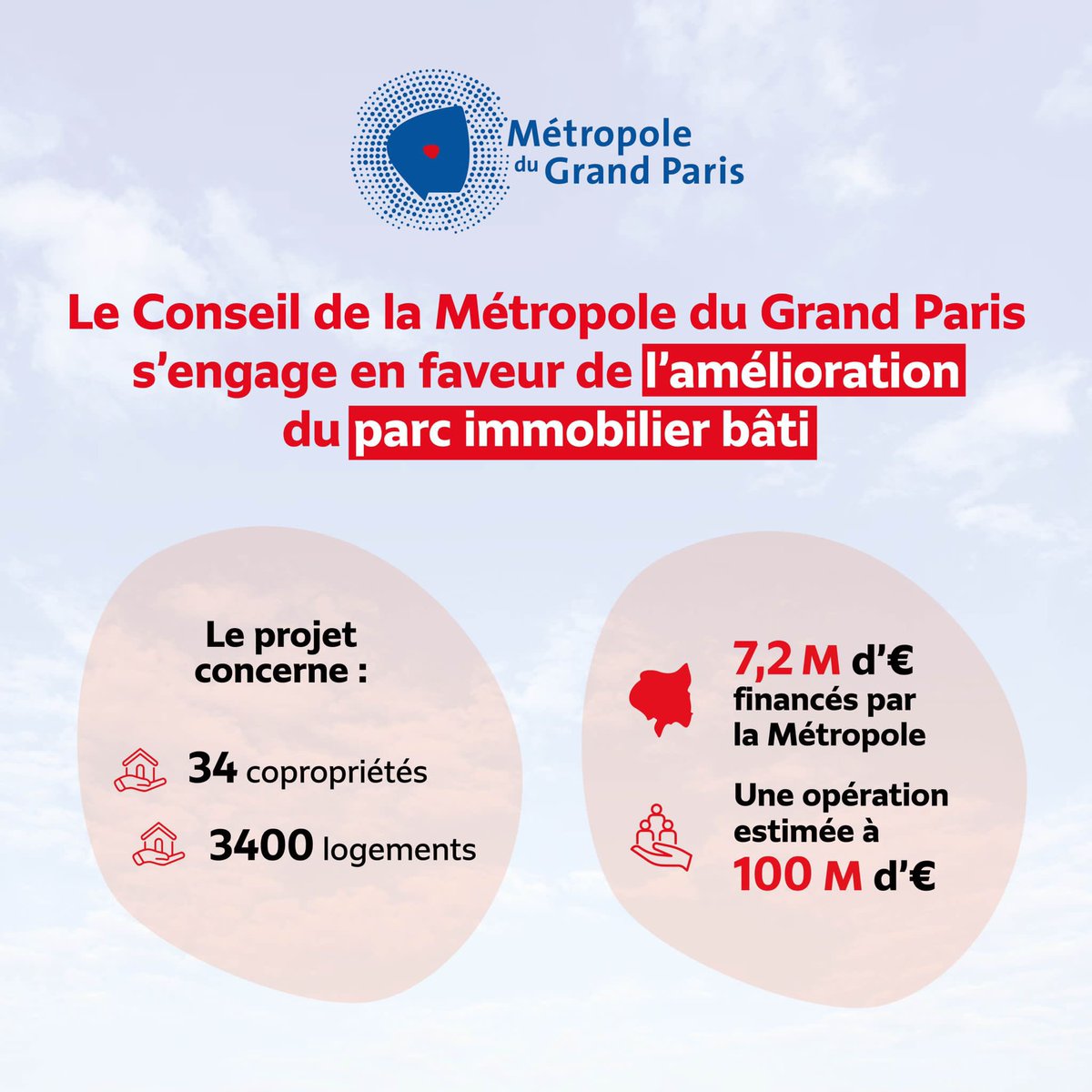 Métropole du Grand Paris

Le Conseil de la Métropole du Grand Paris s'engage en faveur de l'amélioration du parc immobilier bâti

Le projet concerne :

34 copropriétés

3400 logements

7,2 M d'€ financés par la Métropole

Une opération estimée à 100 M d'€